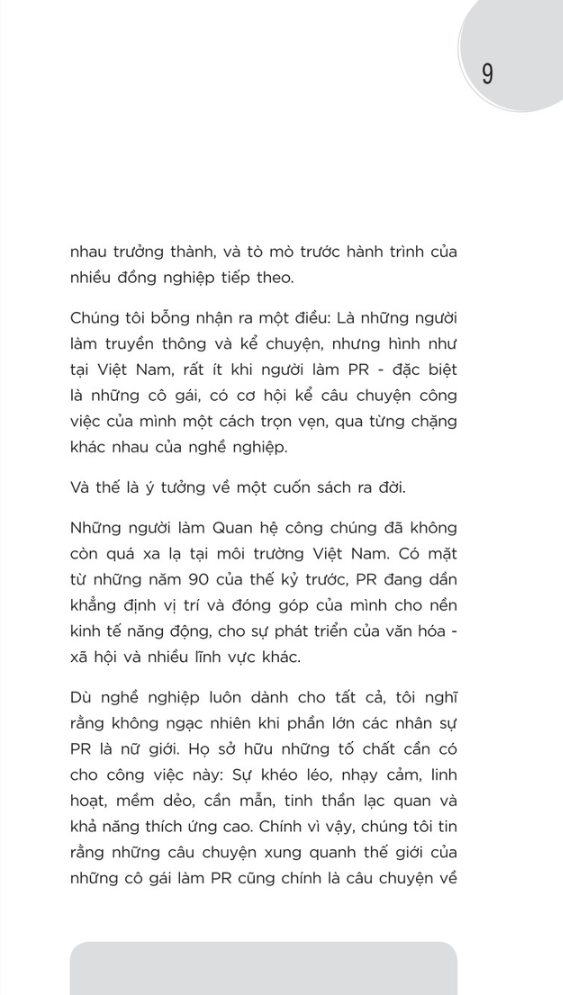 9

nhau trưởng thành, và tò mò trước hành trình của nhiều đồng nghiệp tiếp theo.

Chúng tôi bỗng nhận ra một điều: Là những người làm truyền thông và kể chuyện, nhưng hình như tại Việt Nam, rất ít khi người làm PR - đặc biệt là những cô gái, có cơ hội kể câu chuyện công việc của mình một cách trọn vẹn, qua từng chặng khác nhau của nghề nghiệp.

Và thế là ý tưởng về một cuốn sách ra đời.

Những người làm Quan hệ công chúng đã không còn quá xa lạ tại môi trường Việt Nam. Có mặt từ những năm 90 của thế kỷ trước, PR đang dần khẳng định vị trí và đóng góp của mình cho nền kinh tế năng động, cho sự phát triển của văn hóa - xã hội và nhiều lĩnh vực khác.

Dù nghề nghiệp luôn dành cho tất cả, tôi nghĩ rằng không ngạc nhiên khi phần lớn các nhân sự PR là nữ giới. Họ sở hữu những tố chất cần có cho công việc này: Sự khéo léo, nhạy cảm, linh hoạt, mềm dẻo, cần mẫn, tinh thần lạc quan và khả năng thích ứng cao. Chính vì vậy, chúng tôi tin rằng những câu chuyện xung quanh thế giới của những cô gái làm PR cũng chính là câu chuyện về